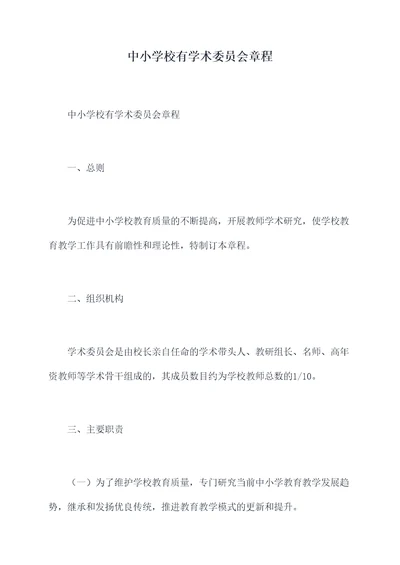 中小学校有学术委员会章程

中小学校有学术委员会章程

一、总则

为促进中小学校教育质量的不断提高，开展教师学术研究，使学校教育教学工作具有前瞻性和理论性，特制订本章程。

二、组织机构

学术委员会是由校长亲自任命的学术带头人、教研组长、名师、高年资教师等学术骨干组成的，其成员数目约为学校教师总数的1/10。

三、主要职责

（一）为了维护学校教育质量，专门研究当前中小学教育教学发展趋势，继承和发扬优良传统，推进教育教学模式的更新和提升。